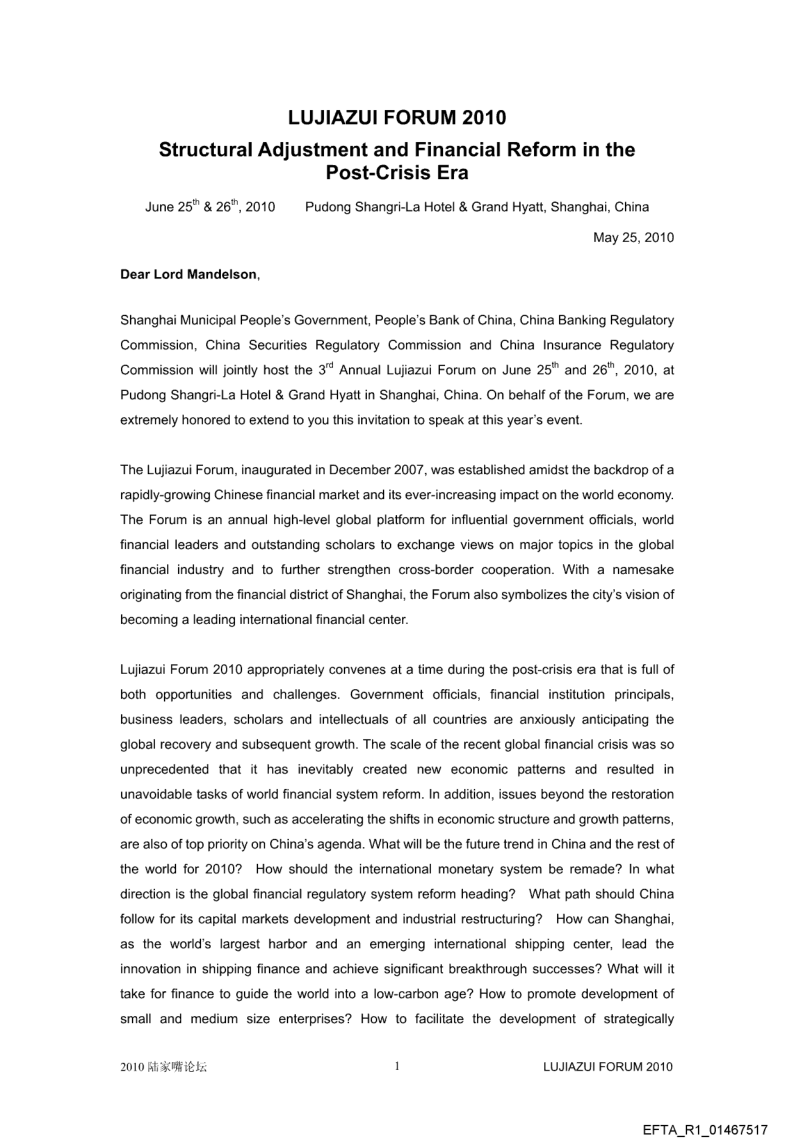 LUJIAZUI FORUM 2010

Structural Adjustment and Financial Reform in the Post-Crisis Era

June 25$^{th}$ & 26$^{th}$, 2010 Pudong Shangri-La Hotel & Grand Hyatt, Shanghai, China

May 25, 2010

Dear Lord Mandelson,

Shanghai Municipal People's Government, People's Bank of China, China Banking Regulatory Commission, China Securities Regulatory Commission and China Insurance Regulatory Commission will jointly host the 3$^{rd}$ Annual Lujiazui Forum on June 25$^{th}$ and 26$^{th}$, 2010, at Pudong Shangri-La Hotel & Grand Hyatt in Shanghai, China. On behalf of the Forum, we are extremely honored to extend to you this invitation to speak at this year's event.

The Lujiazui Forum, inaugurated in December 2007, was established amidst the backdrop of a rapidly-growing Chinese financial market and its ever-increasing impact on the world economy. The Forum is an annual high-level global platform for influential government officials, world financial leaders and outstanding scholars to exchange views on major topics in the global financial industry and to further strengthen cross-border cooperation. With a namesake originating from the financial district of Shanghai, the Forum also symbolizes the city's vision of becoming a leading international financial center.

Lujiazui Forum 2010 appropriately convenes at a time during the post-crisis era that is full of both opportunities and challenges. Government officials, financial institution principals, business leaders, scholars and intellectuals of all countries are anxiously anticipating the global recovery and subsequent growth. The scale of the recent global financial crisis was so unprecedented that it has inevitably created new economic patterns and resulted in unavoidable tasks of world financial system reform. In addition, issues beyond the restoration of economic growth, such as accelerating the shifts in economic structure and growth patterns, are also of top priority on China's agenda. What will be the future trend in China and the rest of the world for 2010? How should the international monetary system be remade? In what direction is the global financial regulatory system reform heading? What path should China follow for its capital markets development and industrial restructuring? How can Shanghai, as the world's largest harbor and an emerging international shipping center, lead the innovation in shipping finance and achieve significant breakthrough successes? What will it take for finance to guide the world into a low-carbon age? How to promote development of small and medium size enterprises? How to facilitate the development of strategically

2010 陆家嘴论坛 1 LUJIAZUI FORUM 2010

EFTA_R1_01467517